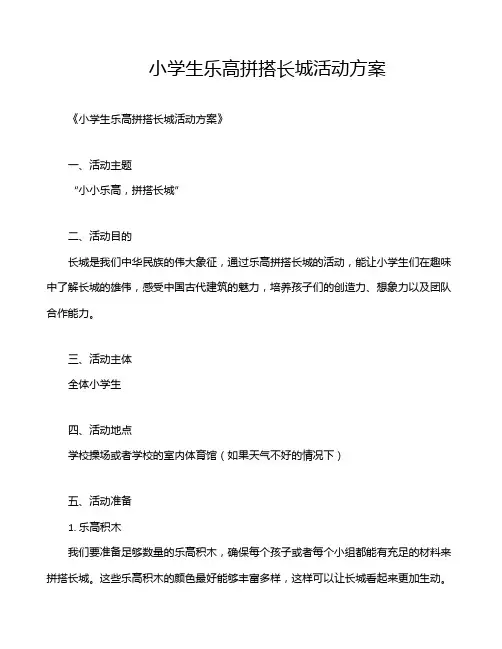 小学生乐高拼搭长城活动方案

《小学生乐高拼搭长城活动方案》

一、活动主题

“小小乐高，拼搭长城”

二、活动目的

长城是我们中华民族的伟大象征，通过乐高拼搭长城的活动，能让小学生们在趣味中了解长城的雄伟，感受中国古代建筑的魅力，培养孩子们的创造力、想象力以及团队合作能力。

三、活动主体

全体小学生

四、活动地点

学校操场或者学校的室内体育馆（如果天气不好的情况下）

五、活动准备

1. 乐高积木

我们要准备足够数量的乐高积木，确保每个孩子或者每个小组都能有充足的材料来拼搭长城。这些乐高积木的颜色最好能够丰富多样，这样可以让长城看起来更加生动。